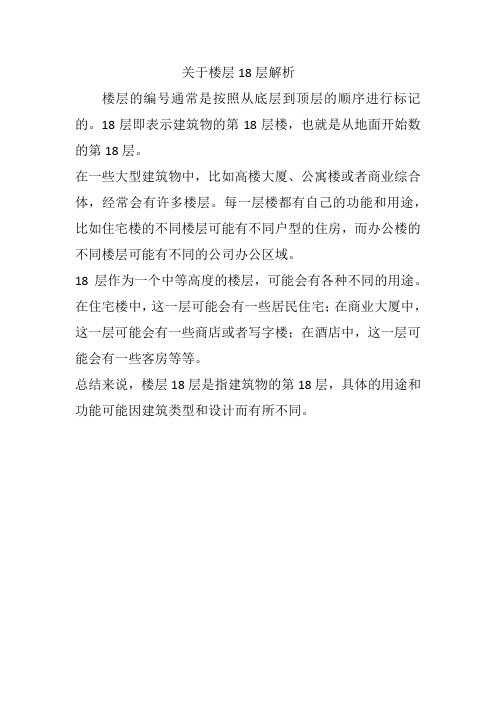 关于楼层 18 层解析

楼层的编号通常是按照从底层到顶层的顺序进行标记的。18 层即表示建筑物的第 18 层楼，也就是从地面开始数的第 18 层。

在一些大型建筑物中，比如高楼大厦、公寓楼或者商业综合体，经常会有许多楼层。每一层楼都有自己的功能和用途，比如住宅楼的不同楼层可能有不同户型的住房，而办公楼的不同楼层可能有不同的公司办公区域。

18 层作为一个中等高度的楼层，可能会有各种不同的用途。在住宅楼中，这一层可能会有一些居民住宅；在商业大厦中，这一层可能会有一些商店或者写字楼；在酒店中，这一层可能会有一些客房等等。

总结来说，楼层 18 层是指建筑物的第 18 层，具体的用途和功能可能因建筑类型和设计而有所不同。